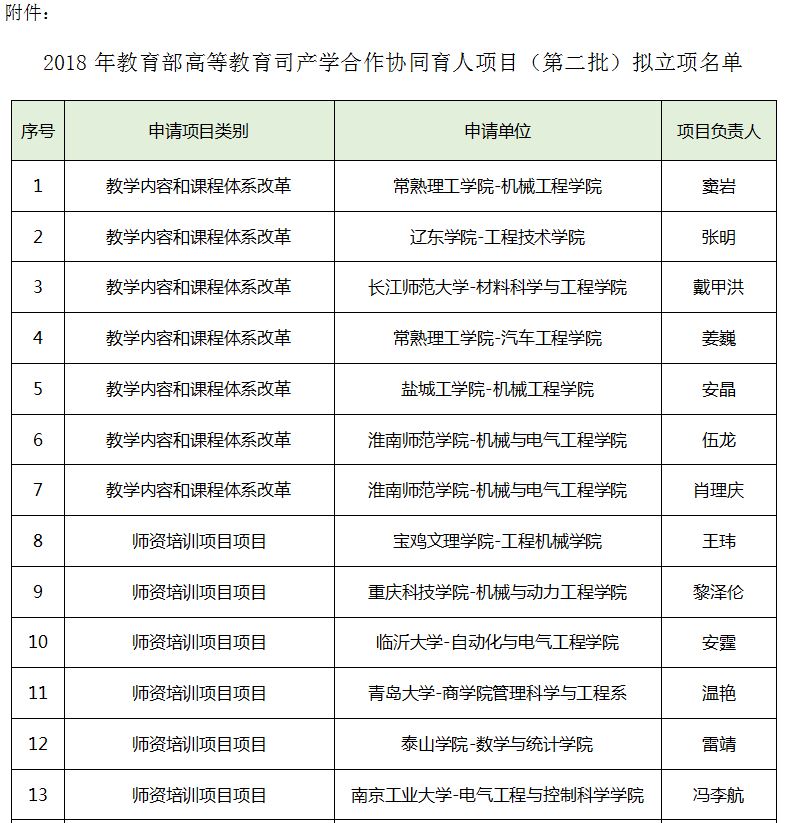 附件：

2018 年教育部高等教育司产学合作协同育人项目（第二批）拟立项名单

| 序号 | 申请项目类别 | 申请单位 | 项目负责人 |
|---|---|---|---|
| 1 | 教学内容和课程体系改革 | 常熟理工学院-机械工程学院 | 窦岩 |
| 2 | 教学内容和课程体系改革 | 辽东学院-工程技术学院 | 张明 |
| 3 | 教学内容和课程体系改革 | 长江师范大学-材料科学与工程学院 | 戴甲洪 |
| 4 | 教学内容和课程体系改革 | 常熟理工学院-汽车工程学院 | 姜巍 |
| 5 | 教学内容和课程体系改革 | 盐城工学院-机械工程学院 | 安晶 |
| 6 | 教学内容和课程体系改革 | 淮南师范学院-机械与电气工程学院 | 伍龙 |
| 7 | 教学内容和课程体系改革 | 淮南师范学院-机械与电气工程学院 | 肖理庆 |
| 8 | 师资培训项目项目 | 宝鸡文理学院-工程机械学院 | 王玮 |
| 9 | 师资培训项目项目 | 重庆科技学院-机械与动力工程学院 | 黎泽伦 |
| 10 | 师资培训项目项目 | 临沂大学-自动化与电气工程学院 | 安霆 |
| 11 | 师资培训项目项目 | 青岛大学-商学院管理科学与工程系 | 温艳 |
| 12 | 师资培训项目项目 | 泰山学院-数学与统计学院 | 雷靖 |
| 13 | 师资培训项目项目 | 南京工业大学-电气工程与控制科学学院 | 冯李航 |